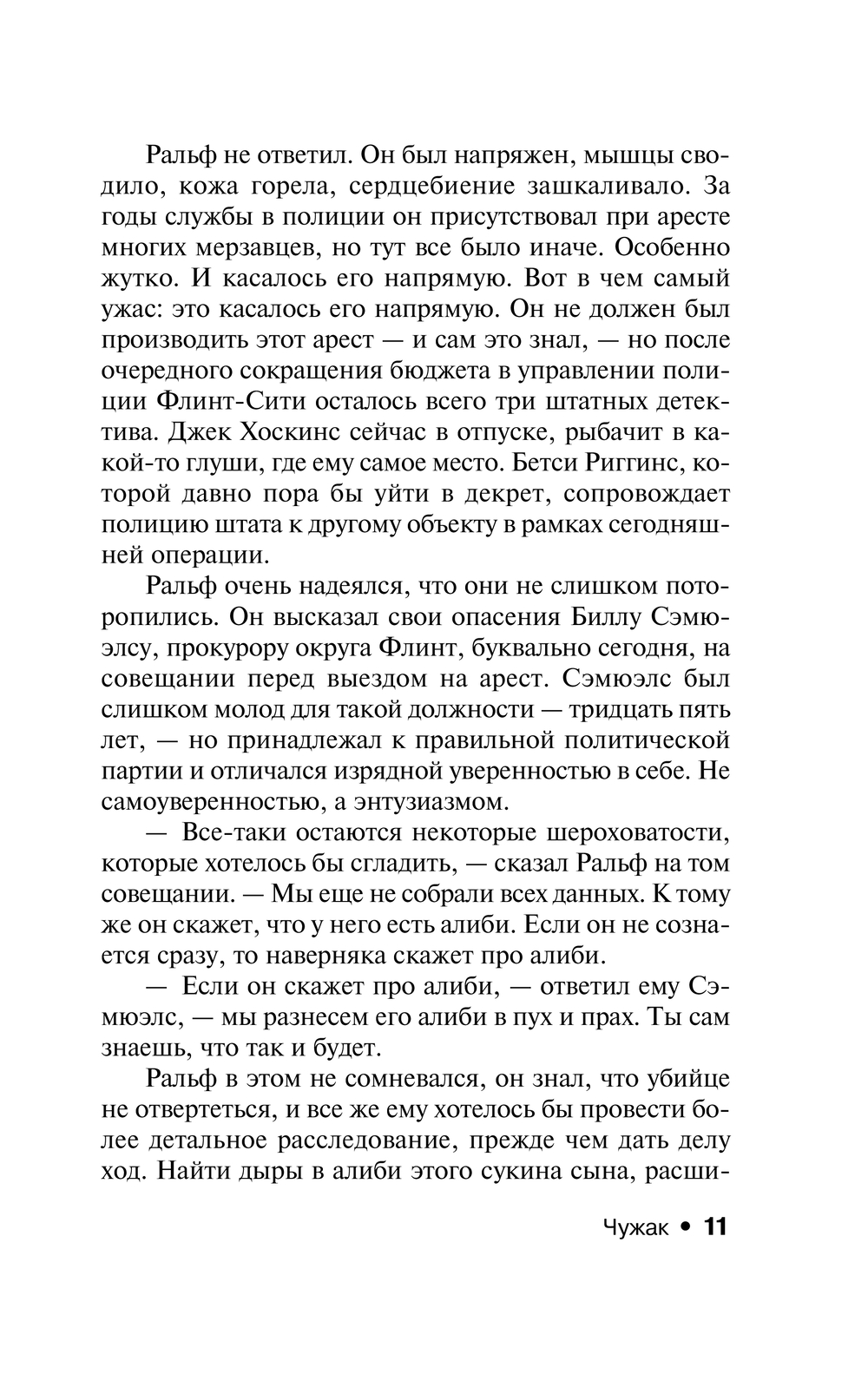 Ральф не ответил. Он был напряжен, мышцы сводило, кожа горела, сердцебиение зашкаливало. За годы службы в полиции он присутствовал при аресте многих мерзавцев, но тут все было иначе. Особенно жутко. И касалось его напрямую. Вот в чем самый ужас: это касалось его напрямую. Он не должен был производить этот арест — и сам это знал, — но после очередного сокращения бюджета в управлении полиции Флинт-Сити осталось всего три штатных детектива. Джек Хоскинс сейчас в отпуске, рыбачит в какой-то глуши, где ему самое место. Бетси Риггинс, которой давно пора бы уйти в декрет, сопровождает полицию штата к другому объекту в рамках сегодняшней операции.

Ральф очень надеялся, что они не слишком поторопились. Он высказал свои опасения Биллу Сэмюэлсу, прокурору округа Флинт, буквально сегодня, на совещании перед выездом на арест. Сэмюэлс был слишком молод для такой должности — тридцать пять лет, — но принадлежал к правильной политической партии и отличался изрядной уверенностью в себе. Не самоуверенностью, а энтузиазмом.

— Все-таки остаются некоторые шероховатости, которые хотелось бы сгладить, — сказал Ральф на том совещании. — Мы еще не собрали всех данных. К тому же он скажет, что у него есть алиби. Если он не сознается сразу, то наверняка скажет про алиби.

— Если он скажет про алиби, — ответил ему Сэмюэлс, — мы разнесем его алиби в пух и прах. Ты сам знаешь, что так и будет.

Ральф в этом не сомневался, он знал, что убийце не отвертеться, и все же ему хотелось бы провести более детальное расследование, прежде чем дать делу ход. Найти дыры в алиби этого сукина сына, расши-

Чужак • 11